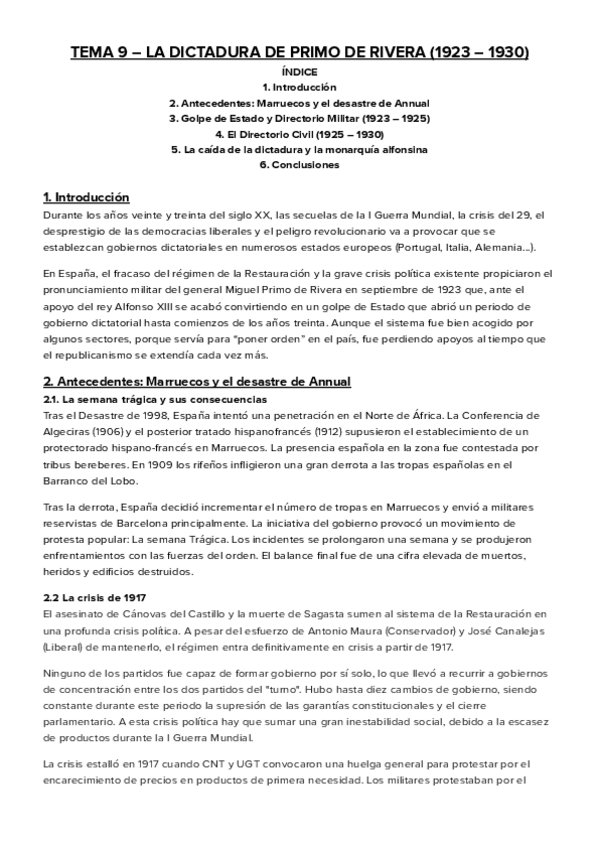 TEMA 9 – LA DICTADURA DE PRIMO DE RIVERA (1923 – 1930)

ÍNDICE
1. Introducción
2. Antecedentes: Marruecos y el desastre de Annual
3. Golpe de Estado y Directorio Militar (1923 – 1925)
4. El Directorio Civil (1925 – 1930)
5. La caída de la dictadura y la monarquía alfonsina
6. Conclusiones

1. Introducción
Durante los años veinte y treinta del siglo XX, las secuelas de la I Guerra Mundial, la crisis del 29, el desprestigio de las democracias liberales y el peligro revolucionario va a provocar que se establezcan gobiernos dictatoriales en numerosos estados europeos (Portugal, Italia, Alemania...).

En España, el fracaso del régimen de la Restauración y la grave crisis política existente propiciaron el pronunciamiento militar del general Miguel Primo de Rivera en septiembre de 1923 que, ante el apoyo del rey Alfonso XIII se acabó convirtiendo en un golpe de Estado que abrió un periodo de gobierno dictatorial hasta comienzos de los años treinta. Aunque el sistema fue bien acogido por algunos sectores, porque servía para "poner orden" en el país, fue perdiendo apoyos al tiempo que el republicanismo se extendía cada vez más.

2. Antecedentes: Marruecos y el desastre de Annual
2.1. La semana trágica y sus consecuencias
Tras el Desastre de 1998, España intentó una penetración en el Norte de África. La Conferencia de Algeciras (1906) y el posterior tratado hispanofrancés (1912) supusieron el establecimiento de un protectorado hispano-francés en Marruecos. La presencia española en la zona fue contestada por tribus bereberes. En 1909 los rifeños infligieron una gran derrota a las tropas españolas en el Barranco del Lobo.

Tras la derrota, España decidió incrementar el número de tropas en Marruecos y envió a militares reservistas de Barcelona principalmente. La iniciativa del gobierno provocó un movimiento de protesta popular: La semana Trágica. Los incidentes se prolongaron una semana y se produjeron enfrentamientos con las fuerzas del orden. El balance final fue de una cifra elevada de muertos, heridos y edificios destruidos.

2.2 La crisis de 1917
El asesinato de Cánovas del Castillo y la muerte de Sagasta sumen al sistema de la Restauración en una profunda crisis política. A pesar del esfuerzo de Antonio Maura (Conservador) y José Canalejas (Liberal) de mantenerlo, el régimen entra definitivamente en crisis a partir de 1917.

Ninguno de los partidos fue capaz de formar gobierno por sí solo, lo que llevó a recurrir a gobiernos de concentración entre los dos partidos del "turno". Hubo hasta diez cambios de gobierno, siendo constante durante este periodo la supresión de las garantías constitucionales y el cierre parlamentario. A esta crisis política hay que sumar una gran inestabilidad social, debido a la escasez de productos durante la I Guerra Mundial.

La crisis estalló en 1917 cuando CNT y UGT convocaron una huelga general para protestar por el encarecimiento de precios en productos de primera necesidad. Los militares protestaban por el